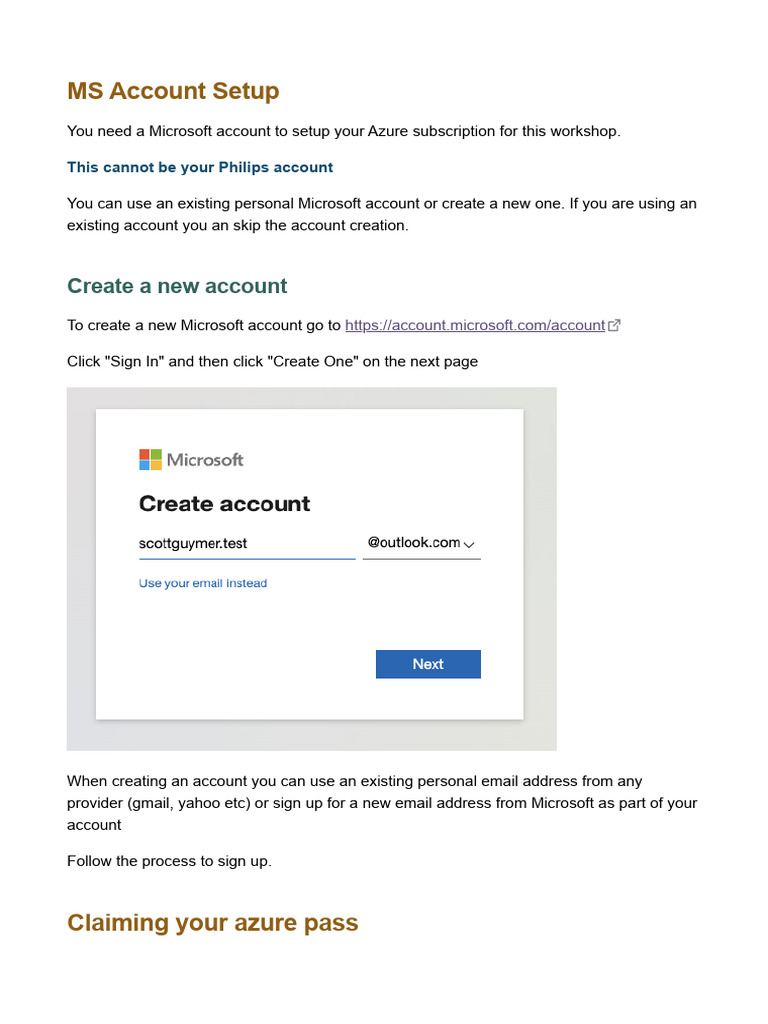 MS Account Setup

You need a Microsoft account to setup your Azure subscription for this workshop.

This cannot be your Philips account

You can use an existing personal Microsoft account or create a new one. If you are using an existing account you an skip the account creation.

Create a new account

To create a new Microsoft account go to https://account.microsoft.com/account

Click "Sign In" and then click "Create One" on the next page

Microsoft

Create account

scottguymer.test

@outlook.com

Use your email instead

Next

When creating an account you can use an existing personal email address from any provider (gmail, yahoo etc) or sign up for a new email address from Microsoft as part of your account

Follow the process to sign up.

Claiming your azure pass